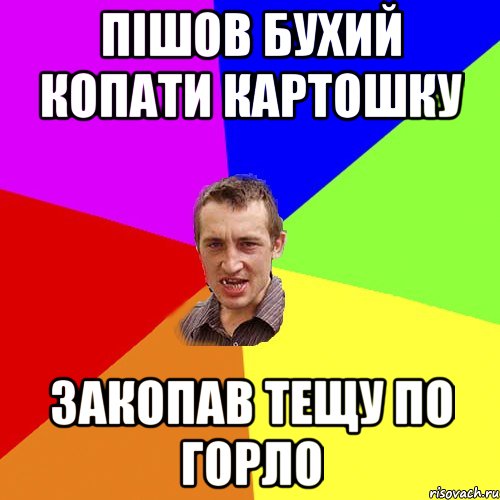 ПІШОВ БУХИЙ КОПАТИ КАРТОШКУ

ЗАКОПАВ ТЕЩУ ПО ГОРЛО

risovach.ru